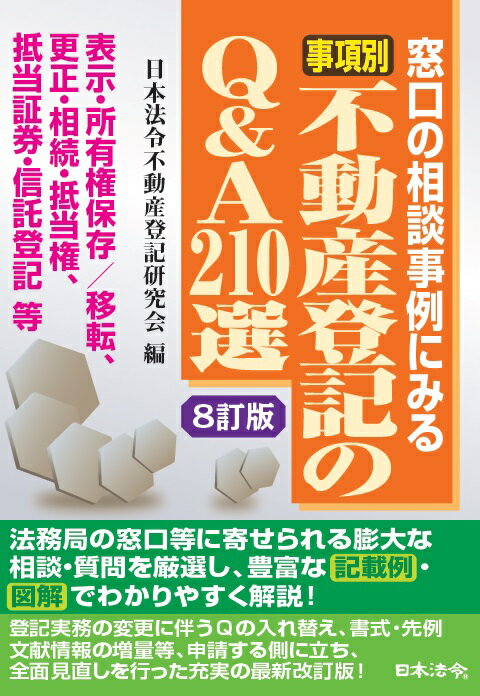 窓口の相談事例にみる

事項別

不動産登記のQ&A210選

8訂版

日本法令不動産登記研究会 編

表示・所有権保存／移転、更正・相続・抵当権、抵当証券・信託登記 等

法務局の窓口等に寄せられる膨大な相談・質問を厳選し、豊富な記載例・図解でわかりやすく解説！

登記実務の変更に伴うQの入れ替え、書式・先例文献情報の増量等、申請する側に立ち、全面見直しを行った充実の最新改訂版！

日本法令®